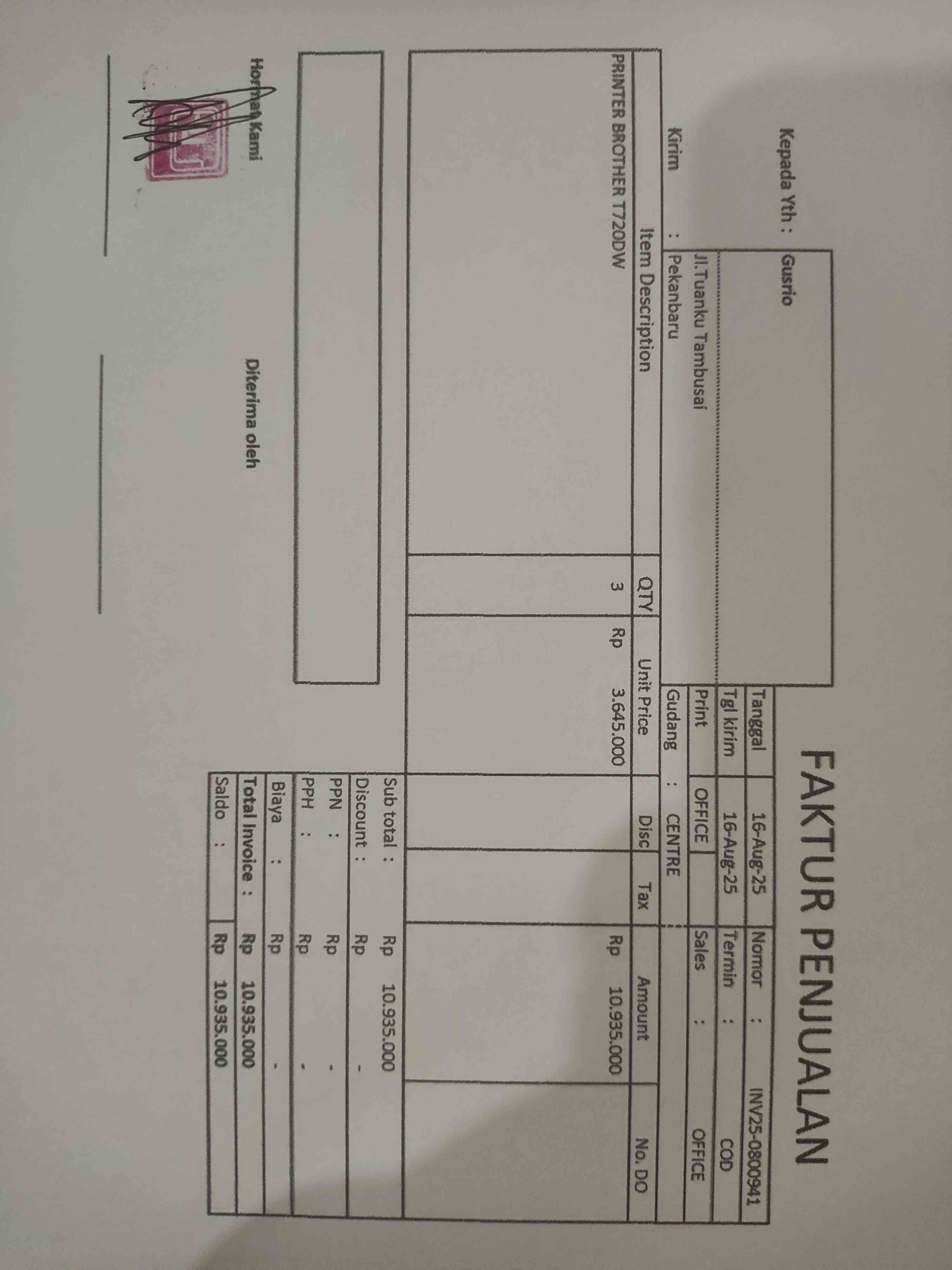 FAKTUR PENJUALAN

Kepada Yth : Gusrio

Jl.Tuanku Tambusai

Kirim : Pekanbaru

Tanggal 16-Aug-25
Nomor : INV25-0800941
Tgl kirim 16-Aug-25
Termin : COD
Print OFFICE
Sales : OFFICE
Gudang : CENTRE

| Item Description | QTY | Unit Price | Disc | Tax | Amount | No. DO |
|---|---|---|---|---|---|---|
| PRINTER BROTHER T720DW | 3 | Rp 3.645.000 | | | Rp 10.935.000 | |

Sub total : Rp 10.935.000
Discount : Rp -
PPN : Rp -
PPH : Rp -
Biaya : Rp -
Total Invoice : Rp 10.935.000
Saldo : Rp 10.935.000

Hormat Kami

Diterima oleh